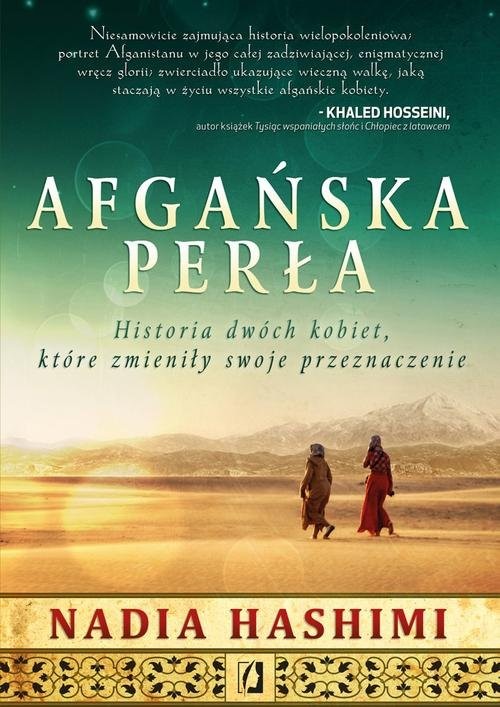 Niesamowicie zajmująca historia wielopokoleniowa; portret Afganistanu w jego całej zadziwiającej, enigmatycznej wręcz glorii; zwierciadło ukazujące wieczną walkę, jaką staczają w życiu wszystkie afgańskie kobiety.

- KHALED HOSSEINI,
autor książek Tysiąc wspaniałych słońc i Chłopiec z latawcem

AFGAŃSKA PERŁA

Historia dwóch kobiet, które zmieniły swoje przeznaczenie

NADIA HASHIMI